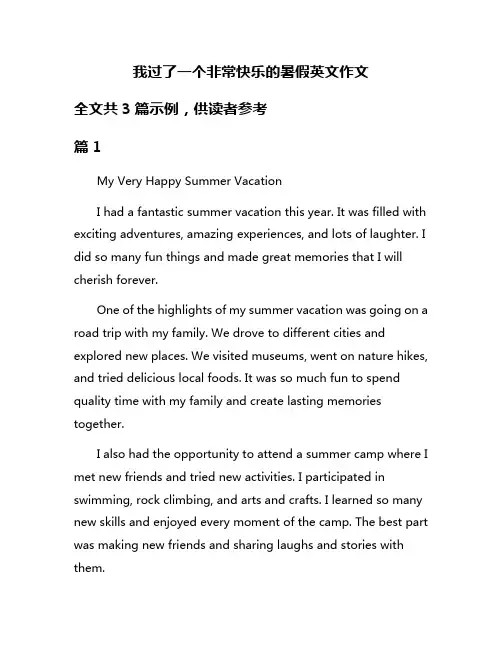 我过了一个非常快乐的暑假英文作文

全文共 3 篇示例，供读者参考

篇 1

My Very Happy Summer Vacation

I had a fantastic summer vacation this year. It was filled with exciting adventures, amazing experiences, and lots of laughter. I did so many fun things and made great memories that I will cherish forever.

One of the highlights of my summer vacation was going on a road trip with my family. We drove to different cities and explored new places. We visited museums, went on nature hikes, and tried delicious local foods. It was so much fun to spend quality time with my family and create lasting memories together.

I also had the opportunity to attend a summer camp where I met new friends and tried new activities. I participated in swimming, rock climbing, and arts and crafts. I learned so many new skills and enjoyed every moment of the camp. The best part was making new friends and sharing laughs and stories with them.